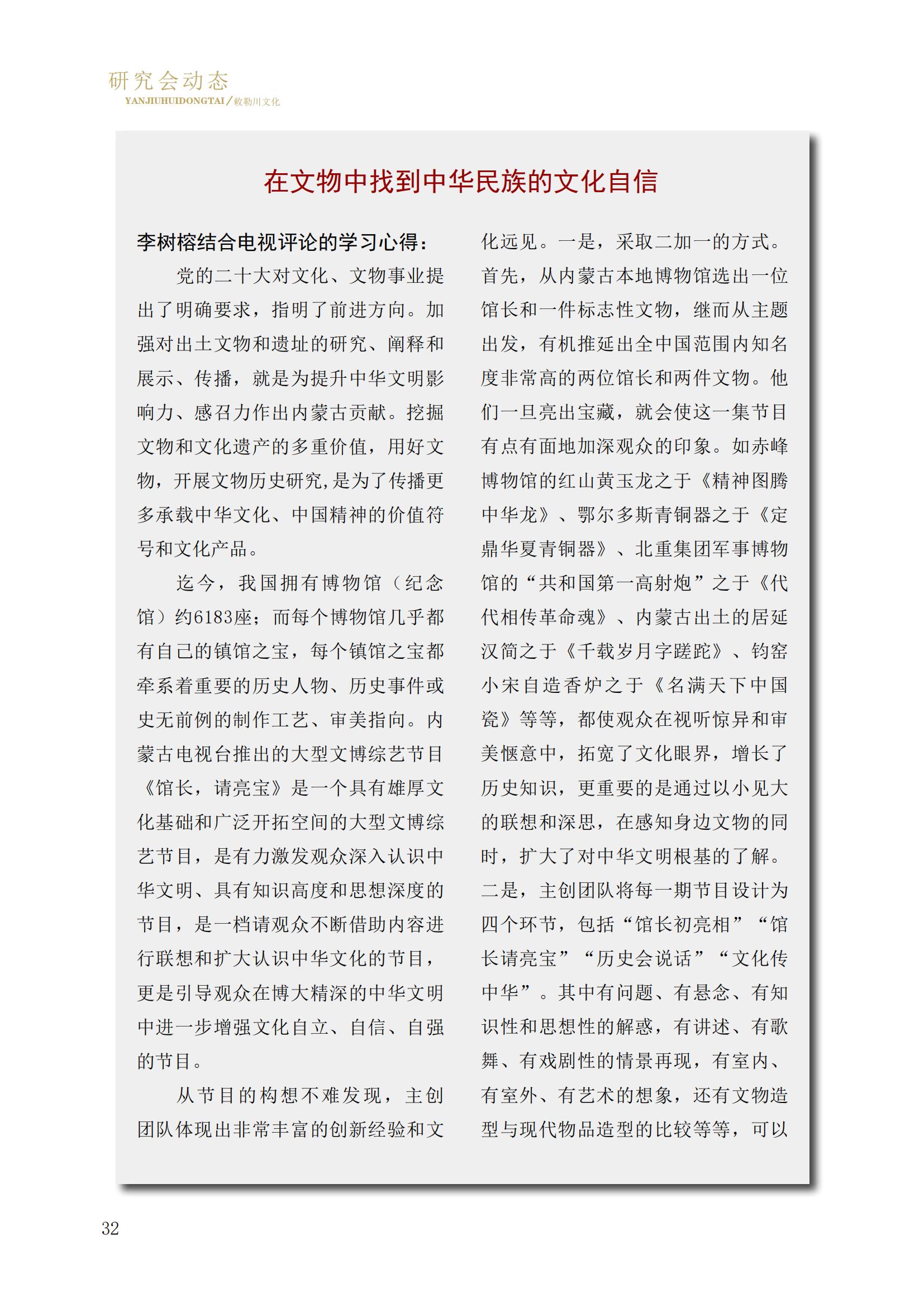 研究会动态
YANJIUHUIDONGTAI／敕勒川文化

在文物中找到中华民族的文化自信

李树榕结合电视评论的学习心得：

党的二十大对文化、文物事业提出了明确要求，指明了前进方向。加强对出土文物和遗址的研究、阐释和展示、传播，就是为提升中华文明影响力、感召力作出内蒙古贡献。挖掘文物和文化遗产的多重价值，用好文物，开展文物历史研究，是为了传播更多承载中华文化、中国精神的价值符号和文化产品。

迄今，我国拥有博物馆（纪念馆）约6183座；而每个博物馆几乎都有自己的镇馆之宝，每个镇馆之宝都牵系着重要的历史人物、历史事件或史无前例的制作工艺、审美指向。内蒙古电视台推出的大型文博综艺节目《馆长，请亮宝》是一个具有雄厚文化基础和广泛开拓空间的大型文博综艺节目，是有力激发观众深入认识中华文明、具有知识高度和思想深度的节目，是一档请观众不断借助内容进行联想和扩大认识中华文化的节目，更是引导观众在博大精深的中华文明中进一步增强文化自立、自信、自强的节目。

从节目的构想不难发现，主创团队体现出非常丰富的创新经验和文化远见。一是，采取二加一的方式。首先，从内蒙古本地博物馆选出一位馆长和一件标志性文物，继而从主题出发，有机推延出全中国范围内知名度非常高的两位馆长和两件文物。他们一旦亮出宝藏，就会使这一集节目有点有面地加深观众的印象。如赤峰博物馆的红山黄玉龙之于《精神图腾中华龙》、鄂尔多斯青铜器之于《定鼎华夏青铜器》、北重集团军事博物馆的“共和国第一高射炮”之于《代代相传革命魂》、内蒙古出土的居延汉简之于《千载岁月字蹉跎》、钧窑小宋自造香炉之于《名满天下中国瓷》等等，都使观众在视听惊异和审美惬意中，拓宽了文化眼界，增长了历史知识，更重要的是通过以小见大的联想和深思，在感知身边文物的同时，扩大了对中华文明根基的了解。二是，主创团队将每一期节目设计为四个环节，包括“馆长初亮相”“馆长请亮宝”“历史会说话”“文化传中华”。其中有问题、有悬念、有知识性和思想性的解惑，有讲述、有歌舞、有戏剧性的情景再现，有室内、有室外、有艺术的想象，还有文物造型与现代物品造型的比较等等，可以

32